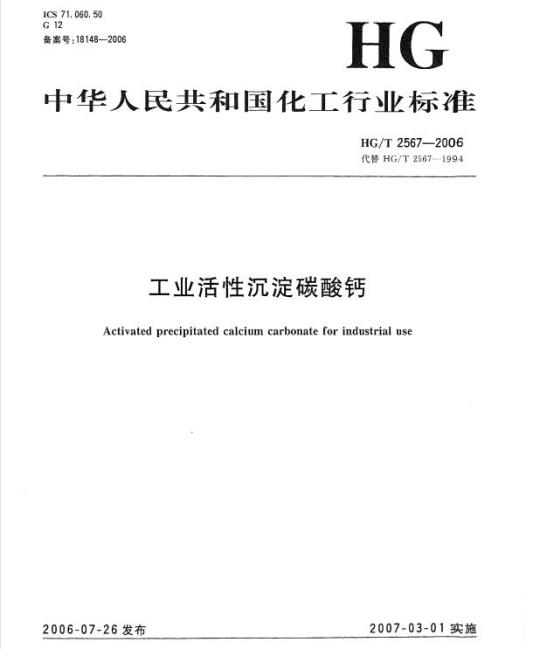 ICS 71.060.50
G 12
备案号:18148—2006

HG

中华人民共和国化工行业标准

HG/T 2567—2006
代替 HG/T 2567—1994

工业活性沉淀碳酸钙

Activated precipitated calcium carbonate for industrial use

2006-07-26 发布

2007-03-01 实施